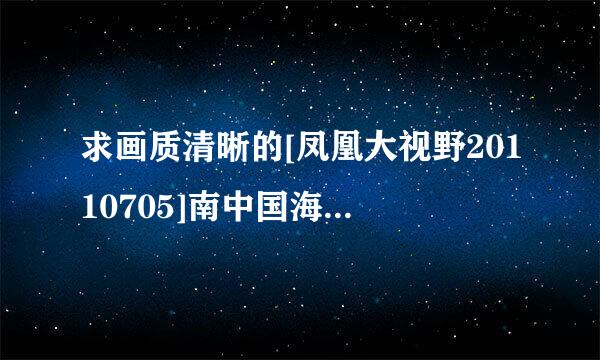 求画质清晰的[凤凰大视野20110705]南中国海...